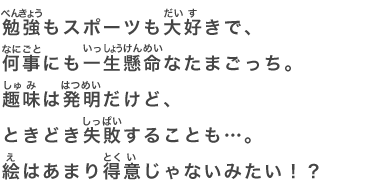 勉強(べんきょう)もスポーツも大好(だいす)きで、
何事(なにごと)にも一生懸命(いっしょうけんめい)なたまごっち。
趣味(しゅみ)は発明(はつめい)だけど、
ときどき失敗(しっぱい)することも…。
絵(え)はあまり得意(とくい)じゃないみたい！？